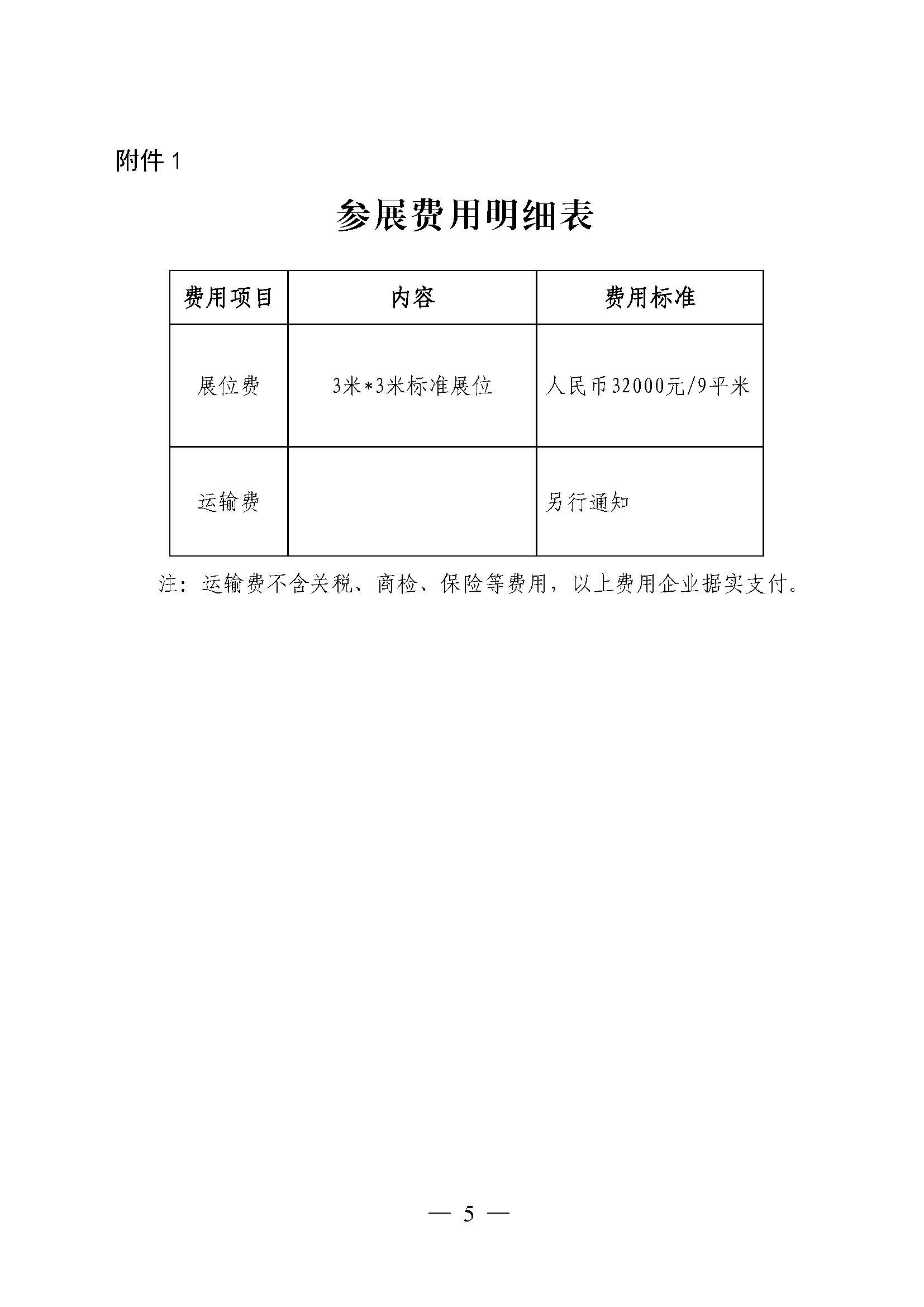 附件 1

参展费用明细表

| 费用项目 | 内容 | 费用标准 |
|---|---|---|
| 展位费 | 3米*3米标准展位 | 人民币32000元/9平米 |
| 运输费 |  | 另行通知 |

注：运输费不含关税、商检、保险等费用，以上费用企业据实支付。

— 5 —